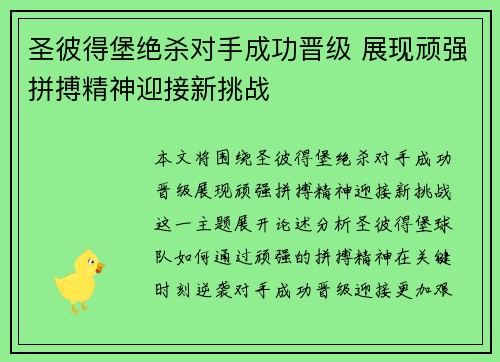 圣彼得堡绝杀对手成功晋级 展现顽强拼搏精神迎接新挑战

本文将围绕圣彼得堡绝杀对手成功晋级展现顽强拼搏精神迎接新挑战这一主题展开论述分析圣彼得堡球队如何通过顽强的拼搏精神在关键时刻逆袭对手成功晋级迎接更加艰